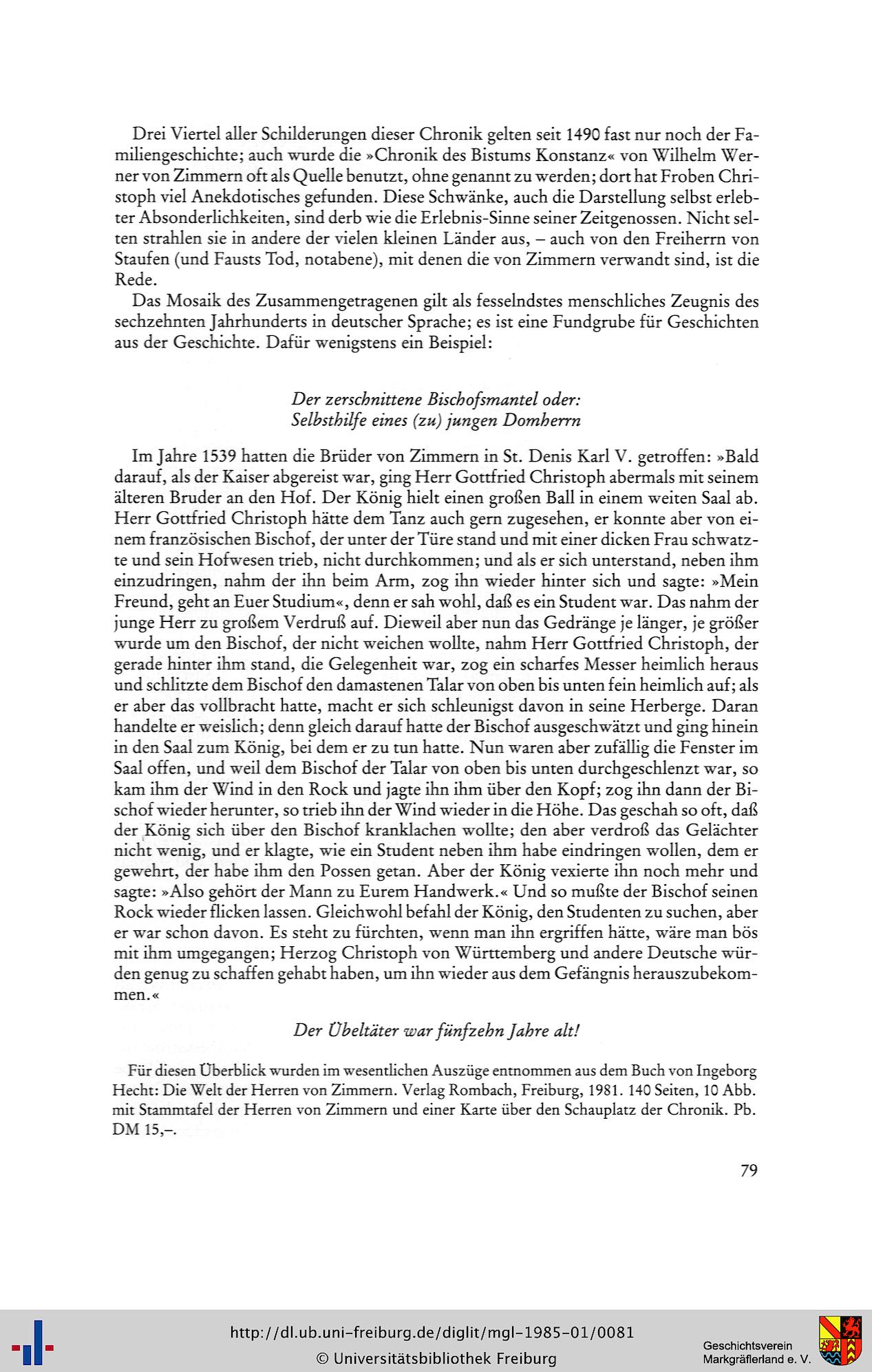 Drei Viertel aller Schilderungen dieser Chronik gelten seit 1490 fast nur noch der Familiengeschichte; auch wurde die »Chronik des Bistums Konstanz« von Wilhelm Werner von Zimmern oft als Quelle benutzt, ohne genannt zu werden; dort hat Froben Christoph viel Anekdotisches gefunden. Diese Schwänke, auch die Darstellung selbst erlebter Absonderlichkeiten, sind derb wie die Erlebnis-Sinne seiner Zeitgenossen. Nicht selten strahlen sie in andere der vielen kleinen Länder aus, – auch von den Freiherrn von Staufen (und Fausts Tod, notabene), mit denen die von Zimmern verwandt sind, ist die Rede.

Das Mosaik des Zusammengetragenen gilt als fesselndstes menschliches Zeugnis des sechzehnten Jahrhunderts in deutscher Sprache; es ist eine Fundgrube für Geschichten aus der Geschichte. Dafür wenigstens ein Beispiel:

Der zerschnittene Bischofsmantel oder:
Selbsthilfe eines (zu) jungen Domherrn

Im Jahre 1539 hatten die Brüder von Zimmern in St. Denis Karl V. getroffen: »Bald darauf, als der Kaiser abgereist war, ging Herr Gottfried Christoph abermals mit seinem älteren Bruder an den Hof. Der König hielt einen großen Ball in einem weiten Saal ab. Herr Gottfried Christoph hätte dem Tanz auch gern zugesehen, er konnte aber von einem französischen Bischof, der unter der Türe stand und mit einer dicken Frau schwatzte und sein Hofwesen trieb, nicht durchkommen; und als er sich unterstand, neben ihm einzudringen, nahm der ihn beim Arm, zog ihn wieder hinter sich und sagte: »Mein Freund, geht an Euer Studium«, denn er sah wohl, daß es ein Student war. Das nahm der junge Herr zu großem Verdruß auf. Dieweil aber nun das Gedränge je länger, je größer wurde um den Bischof, der nicht weichen wollte, nahm Herr Gottfried Christoph, der gerade hinter ihm stand, die Gelegenheit war, zog ein scharfes Messer heimlich heraus und schlitzte dem Bischof den damastenen Talar von oben bis unten fein heimlich auf; als er aber das vollbracht hatte, macht er sich schleunigst davon in seine Herberge. Daran handelte er weislich; denn gleich darauf hatte der Bischof ausgeschwätzt und ging hinein in den Saal zum König, bei dem er zu tun hatte. Nun waren aber zufällig die Fenster im Saal offen, und weil dem Bischof der Talar von oben bis unten durchgeschlenzt war, so kam ihm der Wind in den Rock und jagte ihn ihm über den Kopf; zog ihn dann der Bischof wieder herunter, so trieb ihn der Wind wieder in die Höhe. Das geschah so oft, daß der König sich über den Bischof kranklachen wollte; den aber verdroß das Gelächter nicht wenig, und er klagte, wie ein Student neben ihm habe eindringen wollen, dem er gewehrt, der habe ihm den Possen getan. Aber der König vexierte ihn noch mehr und sagte: »Also gehört der Mann zu Eurem Handwerk.« Und so mußte der Bischof seinen Rock wieder flicken lassen. Gleichwohl befahl der König, den Studenten zu suchen, aber er war schon davon. Es steht zu fürchten, wenn man ihn ergriffen hätte, wäre man bös mit ihm umgegangen; Herzog Christoph von Württemberg und andere Deutsche würden genug zu schaffen gehabt haben, um ihn wieder aus dem Gefängnis herauszubekommen.«

Der Übeltäter war fünfzehn Jahre alt!

Für diesen Überblick wurden im wesentlichen Auszüge entnommen aus dem Buch von Ingeborg Hecht: Die Welt der Herren von Zimmern. Verlag Rombach, Freiburg, 1981. 140 Seiten, 10 Abb. mit Stammtafel der Herren von Zimmern und einer Karte über den Schauplatz der Chronik. Pb. DM 15,–.

79

http://dl.ub.uni-freiburg.de/diglit/mgl-1985-01/0081
© Universitätsbibliothek Freiburg

Geschichtsverein
Markgräflerland e. V.